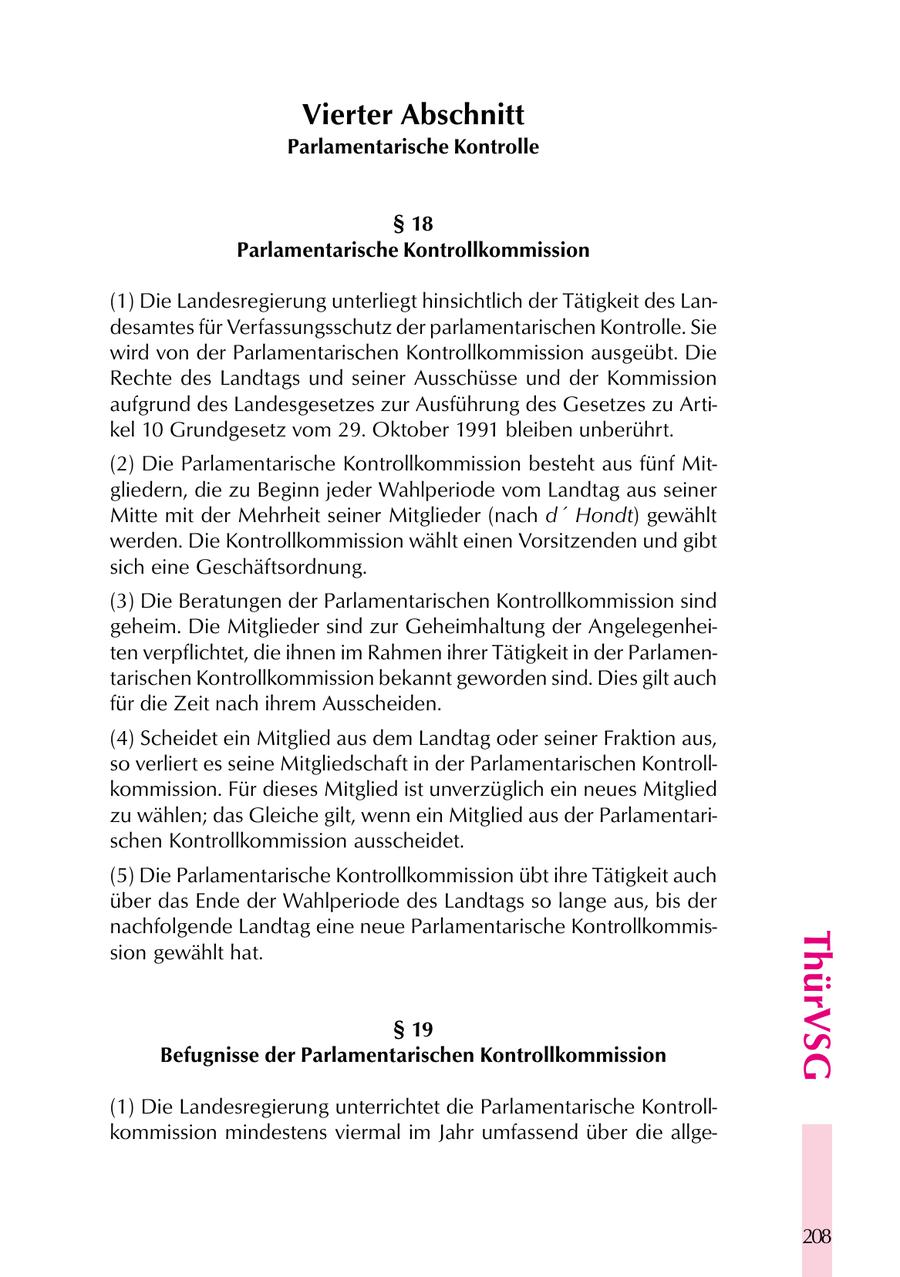 Vierter Abschnitt
Parlamentarische Kontrolle

§ 18
Parlamentarische Kontrollkommission

(1) Die Landesregierung unterliegt hinsichtlich der Tätigkeit des Landesamtes für Verfassungsschutz der parlamentarischen Kontrolle. Sie wird von der Parlamentarischen Kontrollkommission ausgeübt. Die Rechte des Landtags und seiner Ausschüsse und der Kommission aufgrund des Landesgesetzes zur Ausführung des Gesetzes zu Artikel 10 Grundgesetz vom 29. Oktober 1991 bleiben unberührt.

(2) Die Parlamentarische Kontrollkommission besteht aus fünf Mitgliedern, die zu Beginn jeder Wahlperiode vom Landtag aus seiner Mitte mit der Mehrheit seiner Mitglieder (nach d´ Hondt) gewählt werden. Die Kontrollkommission wählt einen Vorsitzenden und gibt sich eine Geschäftsordnung.

(3) Die Beratungen der Parlamentarischen Kontrollkommission sind geheim. Die Mitglieder sind zur Geheimhaltung der Angelegenheiten verpflichtet, die ihnen im Rahmen ihrer Tätigkeit in der Parlamentarischen Kontrollkommission bekannt geworden sind. Dies gilt auch für die Zeit nach ihrem Ausscheiden.

(4) Scheidet ein Mitglied aus dem Landtag oder seiner Fraktion aus, so verliert es seine Mitgliedschaft in der Parlamentarischen Kontrollkommission. Für dieses Mitglied ist unverzüglich ein neues Mitglied zu wählen; das Gleiche gilt, wenn ein Mitglied aus der Parlamentarischen Kontrollkommission ausscheidet.

(5) Die Parlamentarische Kontrollkommission übt ihre Tätigkeit auch über das Ende der Wahlperiode des Landtags so lange aus, bis der nachfolgende Landtag eine neue Parlamentarische Kontrollkommission gewählt hat.

§ 19
Befugnisse der Parlamentarischen Kontrollkommission

(1) Die Landesregierung unterrichtet die Parlamentarische Kontrollkommission mindestens viermal im Jahr umfassend über die allge-

ThürVSG

208